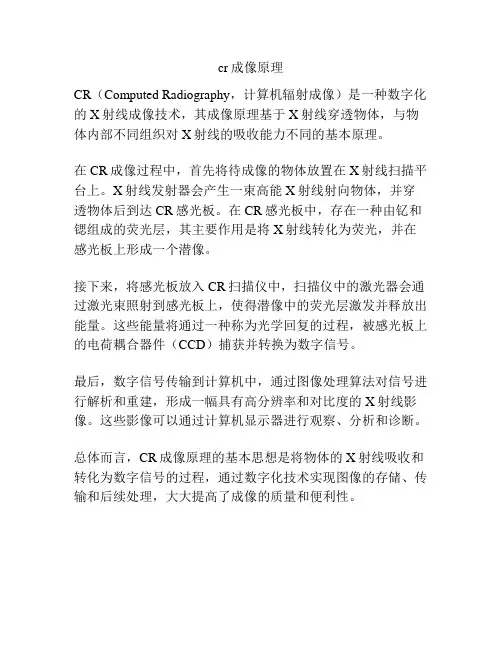 cr 成像原理

CR（Computed Radiography，计算机辐射成像）是一种数字化的 X 射线成像技术，其成像原理基于 X 射线穿透物体，与物体内部不同组织对 X 射线的吸收能力不同的基本原理。

在 CR 成像过程中，首先将待成像的物体放置在 X 射线扫描平台上。X 射线发射器会产生一束高能 X 射线射向物体，并穿透物体后到达 CR 感光板。在 CR 感光板中，存在一种由钇和锶组成的荧光层，其主要作用是将 X 射线转化为荧光，并在感光板上形成一个潜像。

接下来，将感光板放入 CR 扫描仪中，扫描仪中的激光器会通过激光束照射到感光板上，使得潜像中的荧光层激发并释放出能量。这些能量将通过一种称为光学回复的过程，被感光板上的电荷耦合器件（CCD）捕获并转换为数字信号。

最后，数字信号传输到计算机中，通过图像处理算法对信号进行解析和重建，形成一幅具有高分辨率和对比度的 X 射线影像。这些影像可以通过计算机显示器进行观察、分析和诊断。

总体而言，CR 成像原理的基本思想是将物体的 X 射线吸收和转化为数字信号的过程，通过数字化技术实现图像的存储、传输和后续处理，大大提高了成像的质量和便利性。